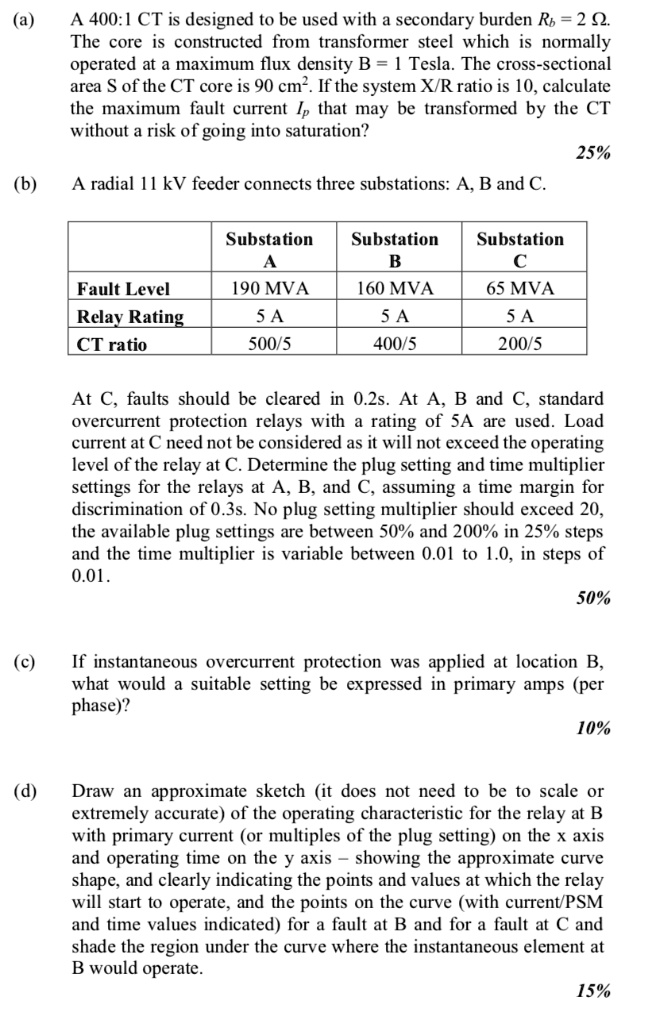 (a) A 400:1 CT is designed to be used with a secondary burden $R_b = 2\ \Omega$. The core is constructed from transformer steel which is normally operated at a maximum flux density B = 1 Tesla. The cross-sectional area S of the CT core is 90 $cm^2$. If the system X/R ratio is 10, calculate the maximum fault current $I_p$ that may be transformed by the CT without a risk of going into saturation?

25%

(b) A radial 11 kV feeder connects three substations: A, B and C.

|  | Substation A | Substation B | Substation C |
|---|---|---|---|
| Fault Level | 190 MVA | 160 MVA | 65 MVA |
| Relay Rating | 5 A | 5 A | 5 A |
| CT ratio | 500/5 | 400/5 | 200/5 |

At C, faults should be cleared in 0.2s. At A, B and C, standard overcurrent protection relays with a rating of 5A are used. Load current at C need not be considered as it will not exceed the operating level of the relay at C. Determine the plug setting and time multiplier settings for the relays at A, B, and C, assuming a time margin for discrimination of 0.3s. No plug setting multiplier should exceed 20, the available plug settings are between 50% and 200% in 25% steps and the time multiplier is variable between 0.01 to 1.0, in steps of 0.01.

50%

(c) If instantaneous overcurrent protection was applied at location B, what would a suitable setting be expressed in primary amps (per phase)?

10%

(d) Draw an approximate sketch (it does not need to be to scale or extremely accurate) of the operating characteristic for the relay at B with primary current (or multiples of the plug setting) on the x axis and operating time on the y axis – showing the approximate curve shape, and clearly indicating the points and values at which the relay will start to operate, and the points on the curve (with current/PSM and time values indicated) for a fault at B and for a fault at C and shade the region under the curve where the instantaneous element at B would operate.

15%